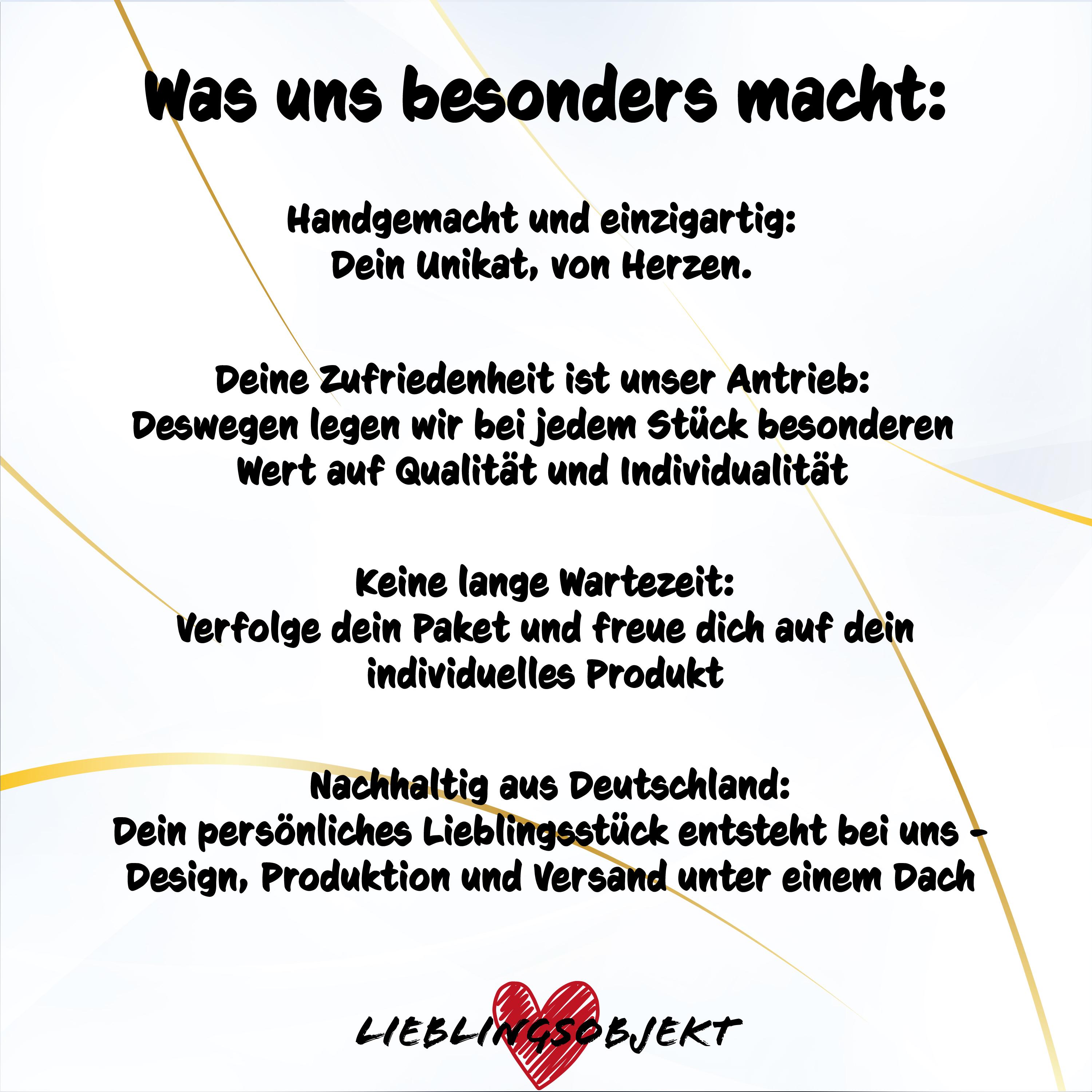 Was uns besonders macht:

Handgemacht und einzigartig:
Dein Unikat, von Herzen.

Deine Zufriedenheit ist unser Antrieb:
Deswegen legen wir bei jedem Stück besonderen Wert auf Qualität und Individualität

Keine lange Wartezeit:
Verfolge dein Paket und freue dich auf dein individuelles Produkt

Nachhaltig aus Deutschland:
Dein persönliches Lieblingsstück entsteht bei uns - Design, Produktion und Versand unter einem Dach

LIEBLINGSOBJEKT